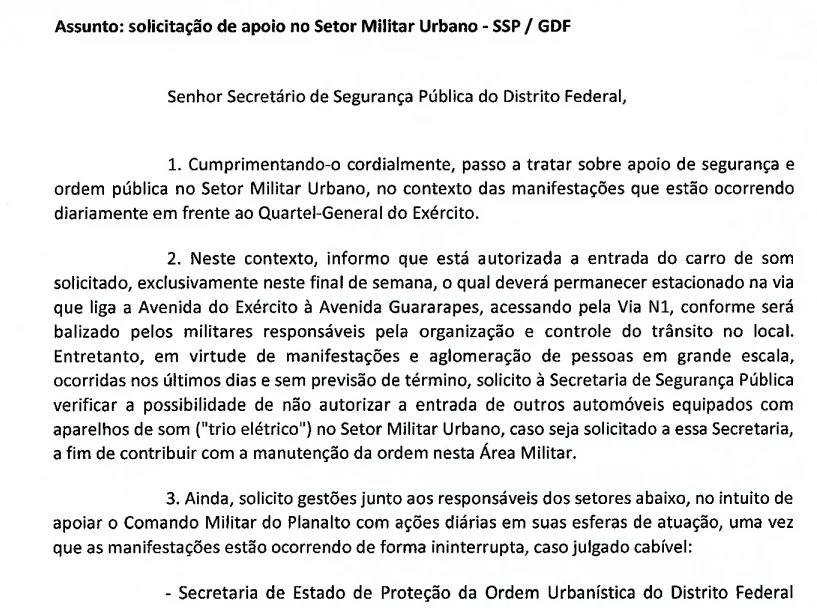 Assunto: solicitação de apoio no Setor Militar Urbano - SSP / GDF

Senhor Secretário de Segurança Pública do Distrito Federal,

1. Cumprimentando-o cordialmente, passo a tratar sobre apoio de segurança e ordem pública no Setor Militar Urbano, no contexto das manifestações que estão ocorrendo diariamente em frente ao Quartel-General do Exército.

2. Neste contexto, informo que está autorizada a entrada do carro de som solicitado, exclusivamente neste final de semana, o qual deverá permanecer estacionado na via que liga a Avenida do Exército à Avenida Guararapes, acessando pela Via N1, conforme será balizado pelos militares responsáveis pela organização e controle do trânsito no local. Entretanto, em virtude de manifestações e aglomeração de pessoas em grande escala, ocorridas nos últimos dias e sem previsão de término, solicito à Secretaria de Segurança Pública verificar a possibilidade de não autorizar a entrada de outros automóveis equipados com aparelhos de som ("trio elétrico") no Setor Militar Urbano, caso seja solicitado a essa Secretaria, a fim de contribuir com a manutenção da ordem nesta Área Militar.

3. Ainda, solicito gestões junto aos responsáveis dos setores abaixo, no intuito de apoiar o Comando Militar do Planalto com ações diárias em suas esferas de atuação, uma vez que as manifestações estão ocorrendo de forma ininterrupta, caso julgado cabível:

- Secretaria de Estado de Proteção da Ordem Urbanística do Distrito Federal